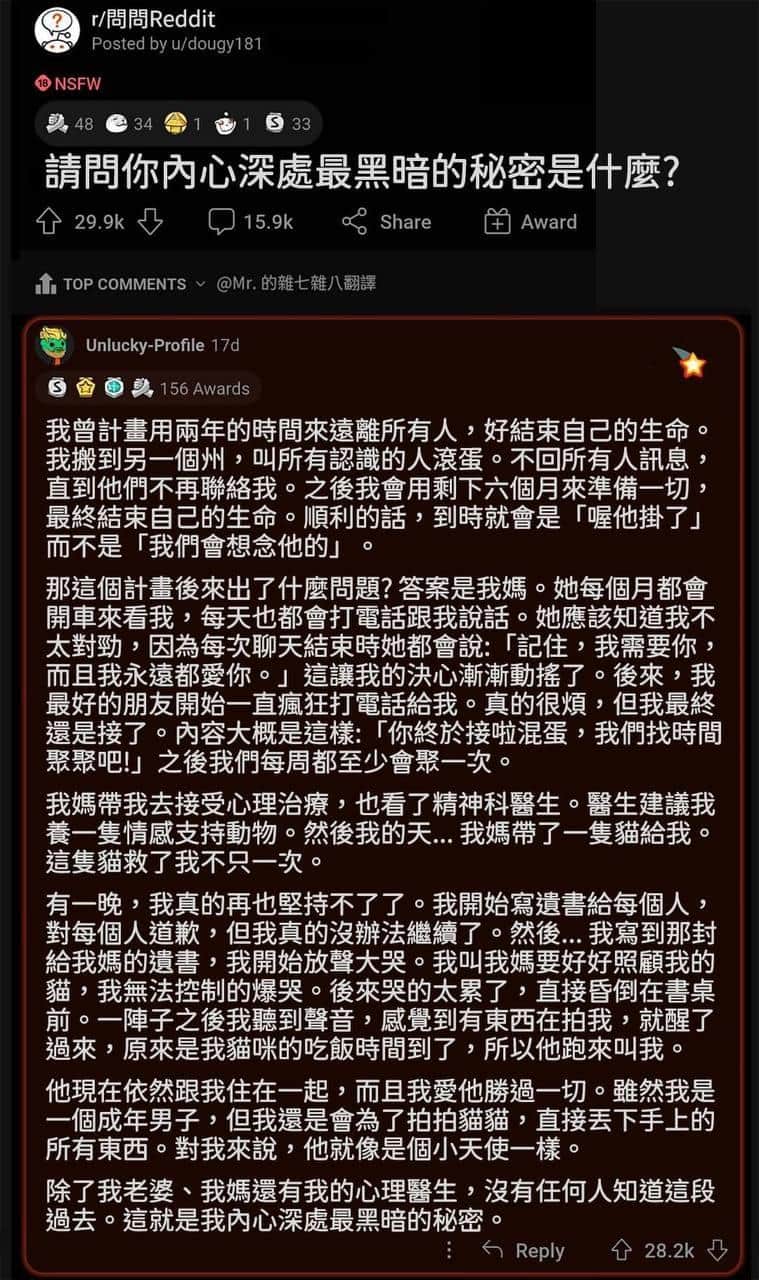 r/問問Reddit
Posted by u/dougy181

NSFW

48 34 1 1 33

請問你內心深處最黑暗的秘密是什麼?

29.9k 15.9k Share Award

TOP COMMENTS @Mr. 的雜七雜八翻譯

Unlucky-Profile 17d

156 Awards

我曾計畫用兩年的時間來遠離所有人，好結束自己的生命。我搬到另一個州，叫所有認識的人滾蛋。不回所有人訊息，直到他們不再聯絡我。之後我會用剩下六個月來準備一切，最終結束自己的生命。順利的話，到時就會是「喔他掛了」而不是「我們會想念他的」。

那這個計畫後來出了什麼問題? 答案是我媽。她每個月都會開車來看我，每天也都會打電話跟我說話。她應該知道我不太對勁，因為每次聊天結束時她都會說:「記住，我需要你，而且我永遠都愛你。」這讓我的決心漸漸動搖了。後來，我最好的朋友開始一直瘋狂打電話給我。真的很煩，但我最終還是接了。內容大概是這樣:「你終於接啦混蛋，我們找時間聚聚吧!」之後我們每周都至少會聚一次。

我媽帶我去接受心理治療，也看了精神科醫生。醫生建議我養一隻情感支持動物。然後我的天... 我媽帶了一隻貓給我。這隻貓救了我不只一次。

有一晚，我真的再也堅持不了了。我開始寫遺書給每個人，對每個人道歉，但我真的沒辦法繼續了。然後... 我寫到那封給我媽的遺書，我開始放聲大哭。我叫我媽要好好照顧我的貓，我無法控制的爆哭。後來哭的太累了，直接昏倒在書桌前。一陣子之後我聽到聲音，感覺到有東西在拍我，就醒了過來，原來是我貓咪的吃飯時間到了，所以他跑來叫我。

他現在依然跟我住在一起，而且我愛他勝過一切。雖然我是一個成年男子，但我還是會為了拍拍貓貓，直接丟下手上的所有東西。對我來說，他就像是個小天使一樣。

除了我老婆、我媽還有我的心理醫生，沒有任何人知道這段過去。這就是我內心深處最黑暗的秘密。

Reply 28.2k